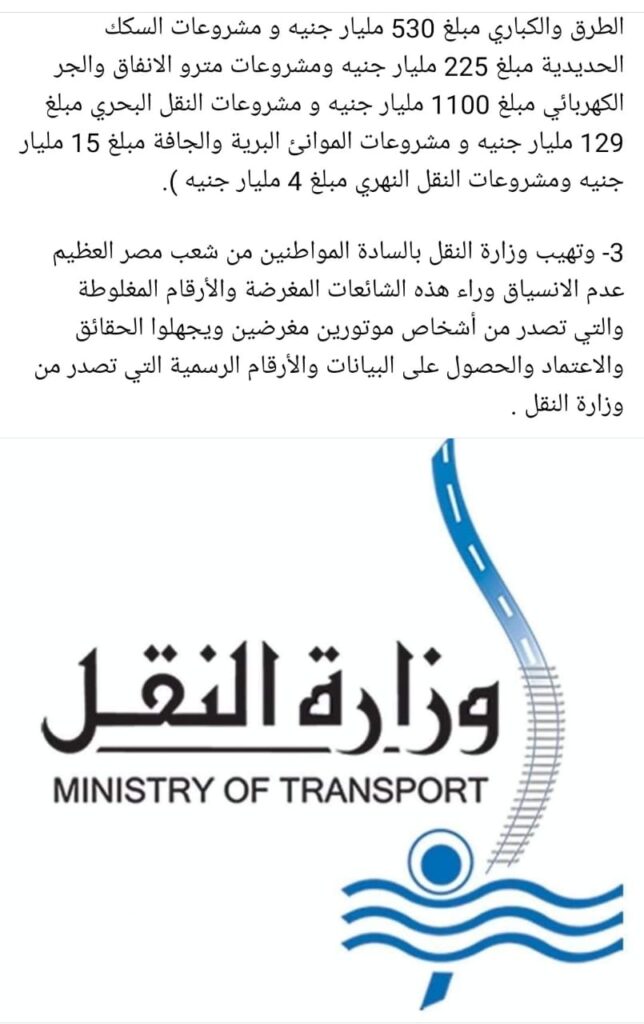 الطرق والكباري مبلغ 530 مليار جنيه و مشروعات السكك الحديدية مبلغ 225 مليار جنيه ومشروعات مترو الانفاق والجر الكهربائي مبلغ 1100 مليار جنيه و مشروعات النقل البحري مبلغ 129 مليار جنيه و مشروعات الموانئ البرية والجافة مبلغ 15 مليار جنيه ومشروعات النقل النهري مبلغ 4 مليار جنيه ).

3- وتهيب وزارة النقل بالسادة المواطنين من شعب مصر العظيم عدم الانسياق وراء هذه الشائعات المغرضة والأرقام المغلوطة والتي تصدر من أشخاص موتورين مغرضين ويجهلوا الحقائق والاعتماد والحصول على البيانات والأرقام الرسمية التي تصدر من وزارة النقل .

وزارة النقل
MINISTRY OF TRANSPORT